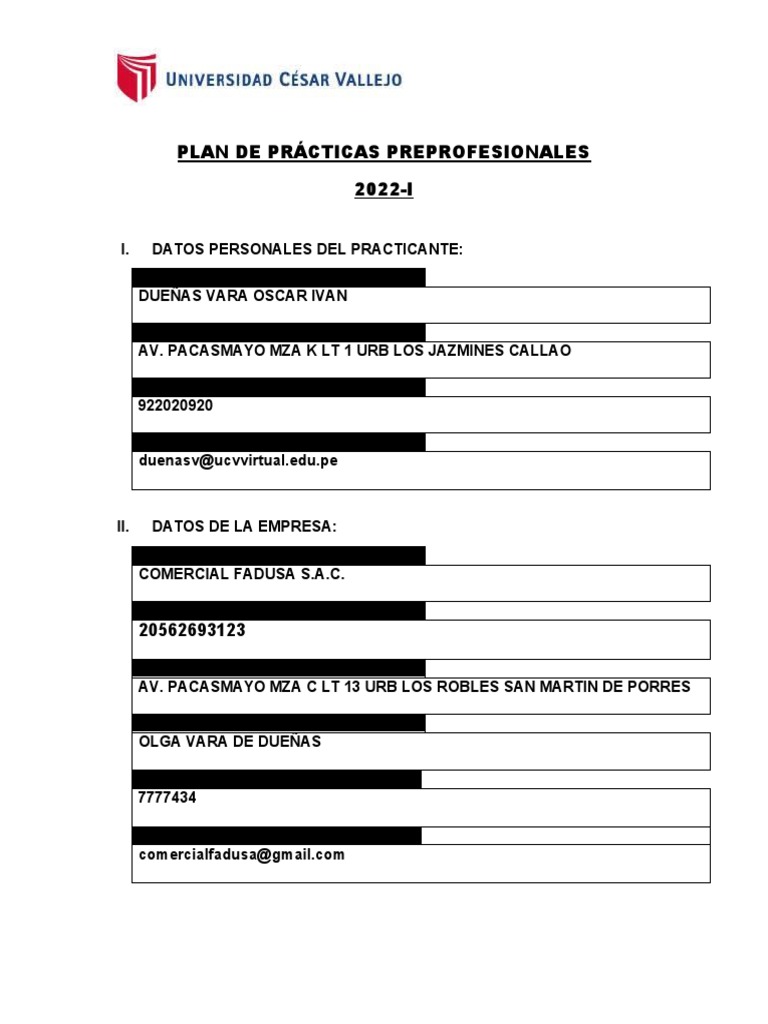 UNIVERSIDAD CÉSAR VALLEJO

PLAN DE PRÁCTICAS PREPROFESIONALES

2022-I

I. DATOS PERSONALES DEL PRACTICANTE:

DUEÑAS VARA OSCAR IVAN

AV. PACASMAYO MZA K LT 1 URB LOS JAZMINES CALLAO

922020920

duenasv@ucvvirtual.edu.pe

II. DATOS DE LA EMPRESA:

COMERCIAL FADUSA S.A.C.

20562693123

AV. PACASMAYO MZA C LT 13 URB LOS ROBLES SAN MARTIN DE PORRES

OLGA VARA DE DUEÑAS

7777434

comercialfadusa@gmail.com